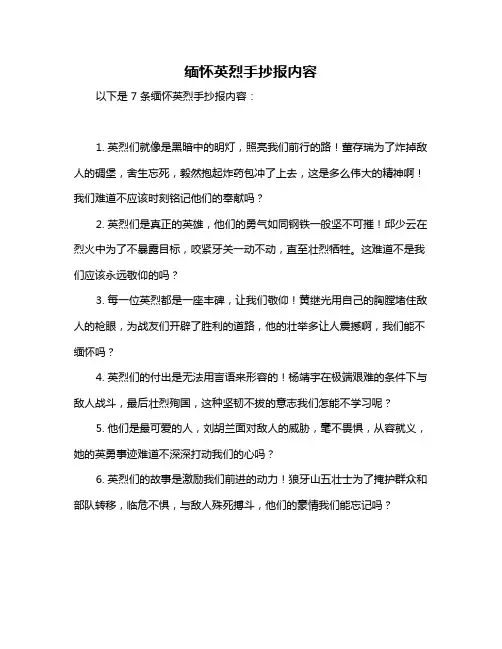 缅怀英烈手抄报内容

以下是 7 条缅怀英烈手抄报内容：

1. 英烈们就像是黑暗中的明灯，照亮我们前行的路！董存瑞为了炸掉敌人的碉堡，舍生忘死，毅然抱起炸药包冲了上去，这是多么伟大的精神啊！我们难道不应该时刻铭记他们的奉献吗？

2. 英烈们是真正的英雄，他们的勇气如同钢铁一般坚不可摧！邱少云在烈火中为了不暴露目标，咬紧牙关一动不动，直至壮烈牺牲。这难道不是我们应该永远敬仰的吗？

3. 每一位英烈都是一座丰碑，让我们敬仰！黄继光用自己的胸膛堵住敌人的枪眼，为战友们开辟了胜利的道路，他的壮举多让人震撼啊，我们能不缅怀吗？

4. 英烈们的付出是无法用言语来形容的！杨靖宇在极端艰难的条件下与敌人战斗，最后壮烈殉国，这种坚韧不拔的意志我们怎能不学习呢？

5. 他们是最可爱的人，刘胡兰面对敌人的威胁，毫不畏惧，从容就义，她的英勇事迹难道不深深打动我们的心吗？

6. 英烈们的故事是激励我们前进的动力！狼牙山五壮士为了掩护群众和部队转移，临危不惧，与敌人殊死搏斗，他们的豪情我们能忘记吗？